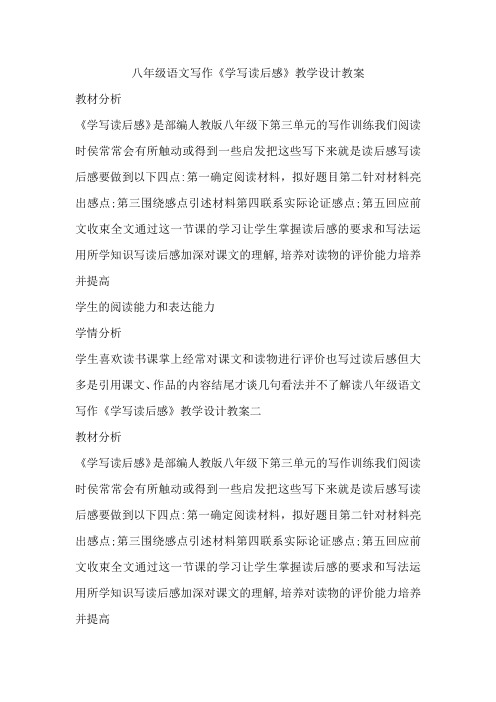 八年级语文写作《学写读后感》教学设计教案

教材分析

《学写读后感》是部编人教版八年级下第三单元的写作训练我们阅读时侯常常会有所触动或得到一些启发把这些写下来就是读后感写读后感要做到以下四点:第一确定阅读材料，拟好题目第二针对材料亮出感点;第三围绕感点引述材料第四联系实际论证感点;第五回应前文收束全文通过这一节课的学习让学生掌握读后感的要求和写法运用所学知识写读后感加深对课文的理解,培养对读物的评价能力培养并提高

学生的阅读能力和表达能力

学情分析

学生喜欢读书课掌上经常对课文和读物进行评价也写过读后感但大多是引用课文、作品的内容结尾才谈几句看法并不了解读八年级语文写作《学写读后感》教学设计教案二

教材分析

《学写读后感》是部编人教版八年级下第三单元的写作训练我们阅读时侯常常会有所触动或得到一些启发把这些写下来就是读后感写读后感要做到以下四点:第一确定阅读材料，拟好题目第二针对材料亮出感点;第三围绕感点引述材料第四联系实际论证感点;第五回应前文收束全文通过这一节课的学习让学生掌握读后感的要求和写法运用所学知识写读后感加深对课文的理解,培养对读物的评价能力培养并提高